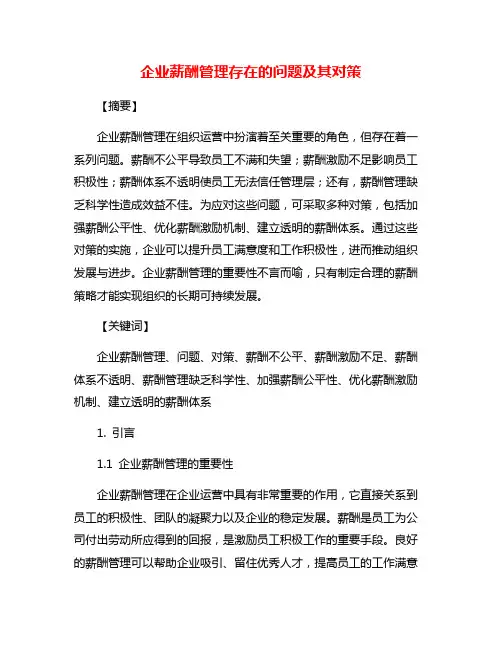 企业薪酬管理存在的问题及其对策

【摘要】

企业薪酬管理在组织运营中扮演着至关重要的角色，但存在着一系列问题。薪酬不公平导致员工不满和失望；薪酬激励不足影响员工积极性；薪酬体系不透明使员工无法信任管理层；还有，薪酬管理缺乏科学性造成效益不佳。为应对这些问题，可采取多种对策，包括加强薪酬公平性、优化薪酬激励机制、建立透明的薪酬体系。通过这些对策的实施，企业可以提升员工满意度和工作积极性，进而推动组织发展与进步。企业薪酬管理的重要性不言而喻，只有制定合理的薪酬策略才能实现组织的长期可持续发展。

【关键词】

企业薪酬管理、问题、对策、薪酬不公平、薪酬激励不足、薪酬体系不透明、薪酬管理缺乏科学性、加强薪酬公平性、优化薪酬激励机制、建立透明的薪酬体系

1. 引言

1.1 企业薪酬管理的重要性

企业薪酬管理在企业运营中具有非常重要的作用，它直接关系到员工的积极性、团队的凝聚力以及企业的稳定发展。薪酬是员工为公司付出劳动所应得到的回报，是激励员工积极工作的重要手段。良好的薪酬管理可以帮助企业吸引、留住优秀人才，提高员工的工作满意